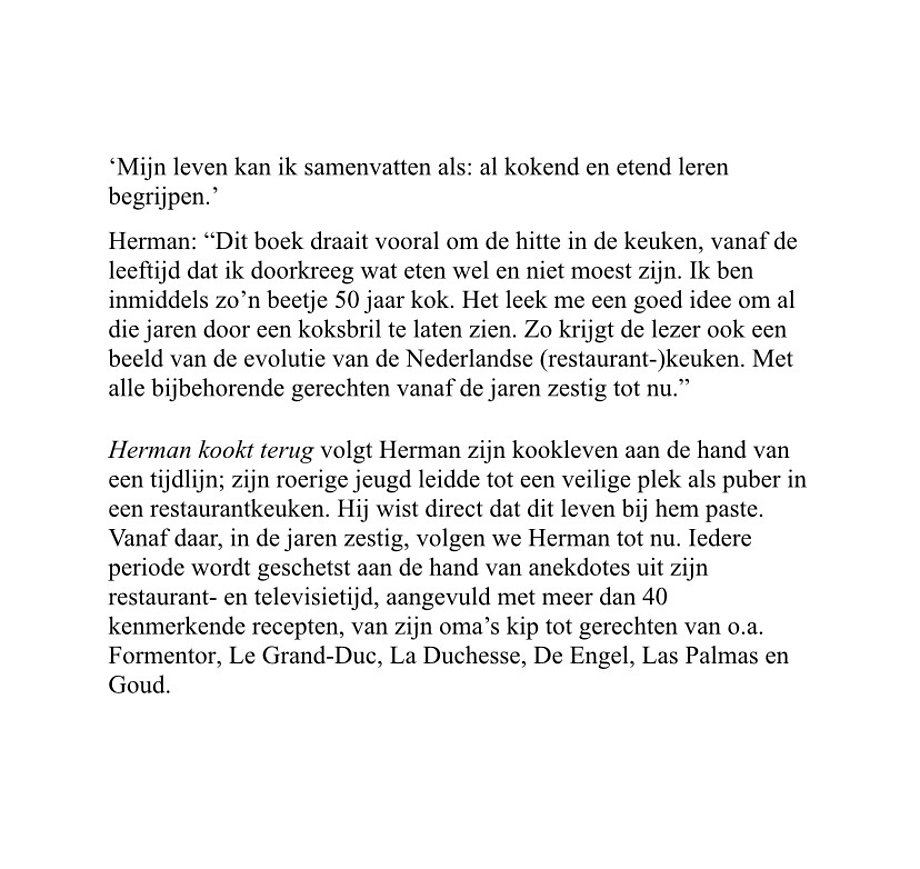 ‘Mijn leven kan ik samenvatten als: al kokend en etend leren begrijpen.’

Herman: “Dit boek draait vooral om de hitte in de keuken, vanaf de leeftijd dat ik doorkreeg wat eten wel en niet moest zijn. Ik ben inmiddels zo’n beetje 50 jaar kok. Het leek me een goed idee om al die jaren door een koksbril te laten zien. Zo krijgt de lezer ook een beeld van de evolutie van de Nederlandse (restaurant-)keuken. Met alle bijbehorende gerechten vanaf de jaren zestig tot nu.”

Herman kookt terug volgt Herman zijn kookleven aan de hand van een tijdlijn; zijn roerige jeugd leidde tot een veilige plek als puber in een restaurantkeuken. Hij wist direct dat dit leven bij hem paste. Vanaf daar, in de jaren zestig, volgen we Herman tot nu. Iedere periode wordt geschetst aan de hand van anekdotes uit zijn restaurant- en televisietijd, aangevuld met meer dan 40 kenmerkende recepten, van zijn oma’s kip tot gerechten van o.a. Formentor, Le Grand-Duc, La Duchesse, De Engel, Las Palmas en Goud.